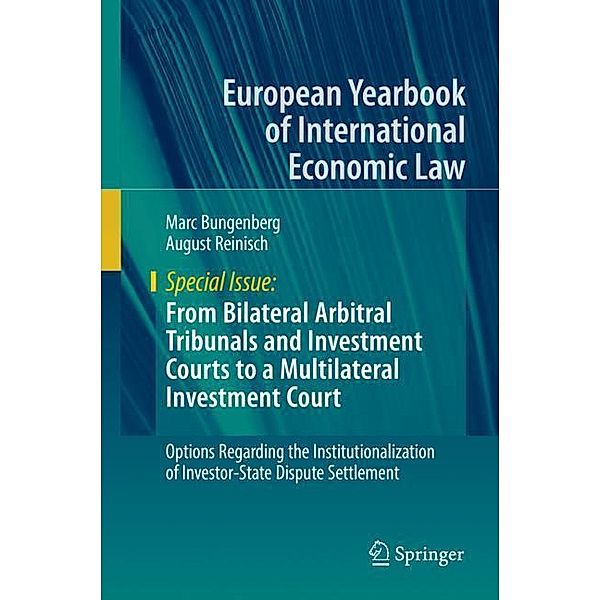 European Yearbook of International Economic Law

Marc Bungenberg
August Reinisch

Special Issue:
From Bilateral Arbitral Tribunals and Investment Courts to a Multilateral Investment Court

Options Regarding the Institutionalization of Investor-State Dispute Settlement

Springer